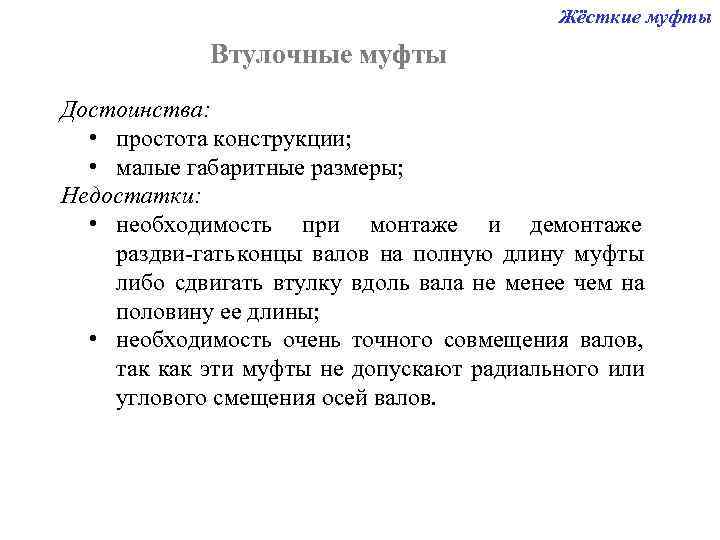 Жёсткие муфты

Втулочные муфты

Достоинства:
• простота конструкции;
• малые габаритные размеры;

Недостатки:
• необходимость при монтаже и демонтаже раздви-гать концы валов на полную длину муфты либо сдвигать втулку вдоль вала не менее чем на половину ее длины;
• необходимость очень точного совмещения валов, так как эти муфты не допускают радиального или углового смещения осей валов.